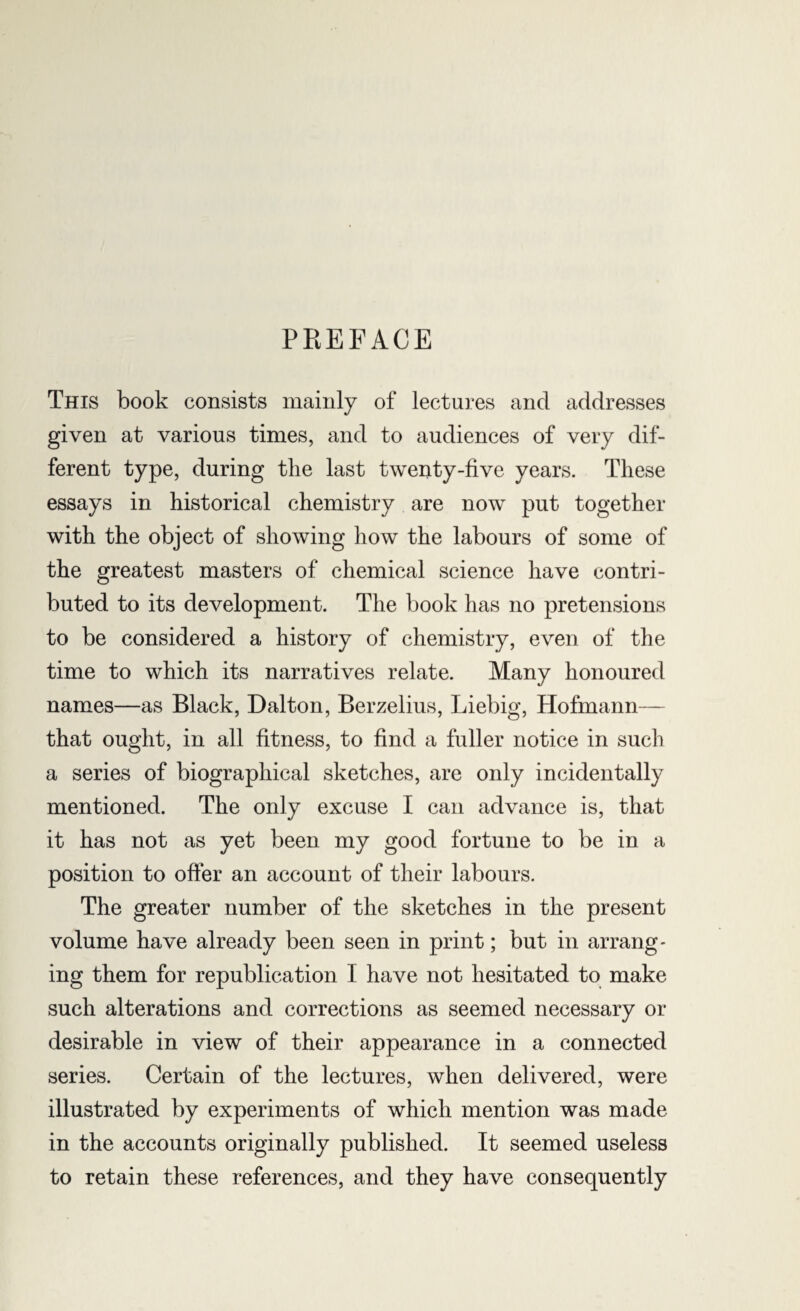 PREFACE

This book consists mainly of lectures and addresses given at various times, and to audiences of very different type, during the last twenty-five years. These essays in historical chemistry are now put together with the object of showing how the labours of some of the greatest masters of chemical science have contributed to its development. The book has no pretensions to be considered a history of chemistry, even of the time to which its narratives relate. Many honoured names—as Black, Dalton, Berzelius, Liebig, Hofmann—that ought, in all fitness, to find a fuller notice in such a series of biographical sketches, are only incidentally mentioned. The only excuse I can advance is, that it has not as yet been my good fortune to be in a position to offer an account of their labours.

The greater number of the sketches in the present volume have already been seen in print; but in arranging them for republication I have not hesitated to make such alterations and corrections as seemed necessary or desirable in view of their appearance in a connected series. Certain of the lectures, when delivered, were illustrated by experiments of which mention was made in the accounts originally published. It seemed useless to retain these references, and they have consequently